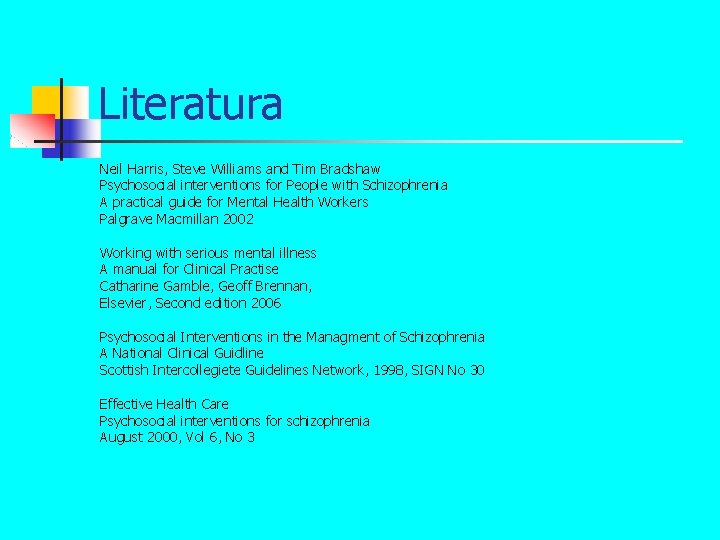 Literatura

Neil Harris, Steve Williams and Tim Bradshaw
Psychosocial interventions for People with Schizophrenia
A practical guide for Mental Health Workers
Palgrave Macmillan 2002

Working with serious mental illness
A manual for Clinical Practise
Catharine Gamble, Geoff Brennan,
Elsevier, Second edition 2006

Psychosocial Interventions in the Managment of Schizophrenia
A National Clinical Guidline
Scottish Intercollegiete Guidelines Network, 1998, SIGN No 30

Effective Health Care
Psychosocial interventions for schizophrenia
August 2000, Vol 6, No 3